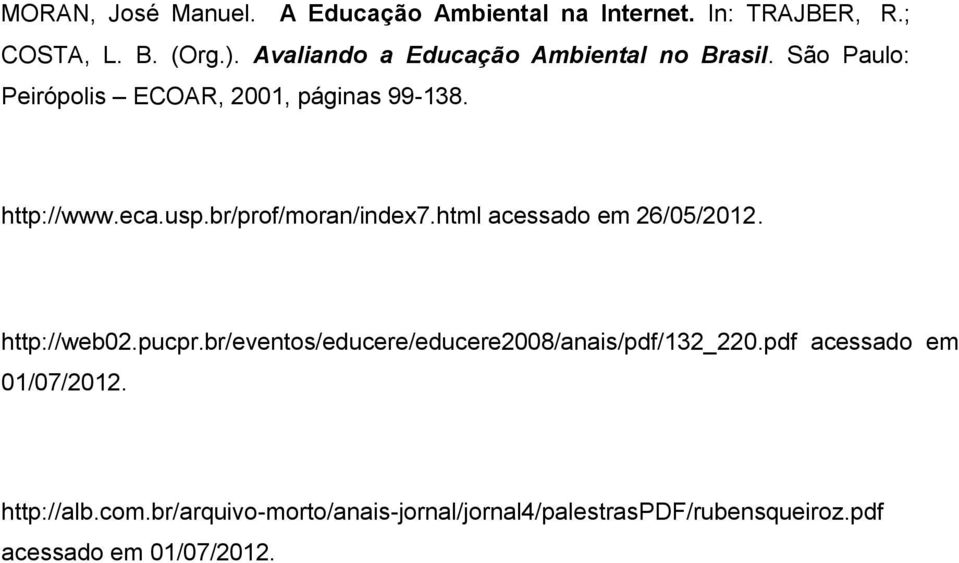 MORAN, José Manuel. A Educação Ambiental na Internet. In: TRAJBER, R.; COSTA, L. B. (Org.). Avaliando a Educação Ambiental no Brasil. São Paulo: Peirópolis – ECOAR, 2001, páginas 99-138.

http://www.eca.usp.br/prof/moran/index7.html acessado em 26/05/2012.

http://web02.pucpr.br/eventos/educere/educere2008/anais/pdf/132_220.pdf acessado em 01/07/2012.

http://alb.com.br/arquivo-morto/anais-jornal/jornal4/palestrasPDF/rubensqueiroz.pdf acessado em 01/07/2012.